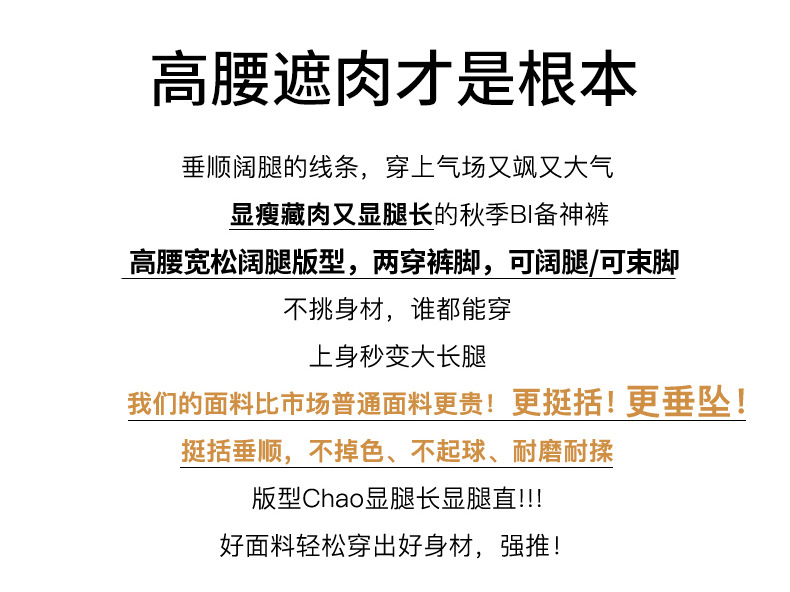 高腰遮肉才是根本

垂顺阔腿的线条，穿上气场又飒又大气

显瘦藏肉又显腿长的秋季BI备神裤

高腰宽松阔腿版型，两穿裤脚，可阔腿/可束脚

不挑身材，谁都能穿

上身秒变大长腿

我们的面料比市场普通面料更贵！更挺括！更垂坠！

挺括垂顺，不掉色、不起球、耐磨耐揉

版型Chao显腿长显腿直!!!

好面料轻松穿出好身材，强推！